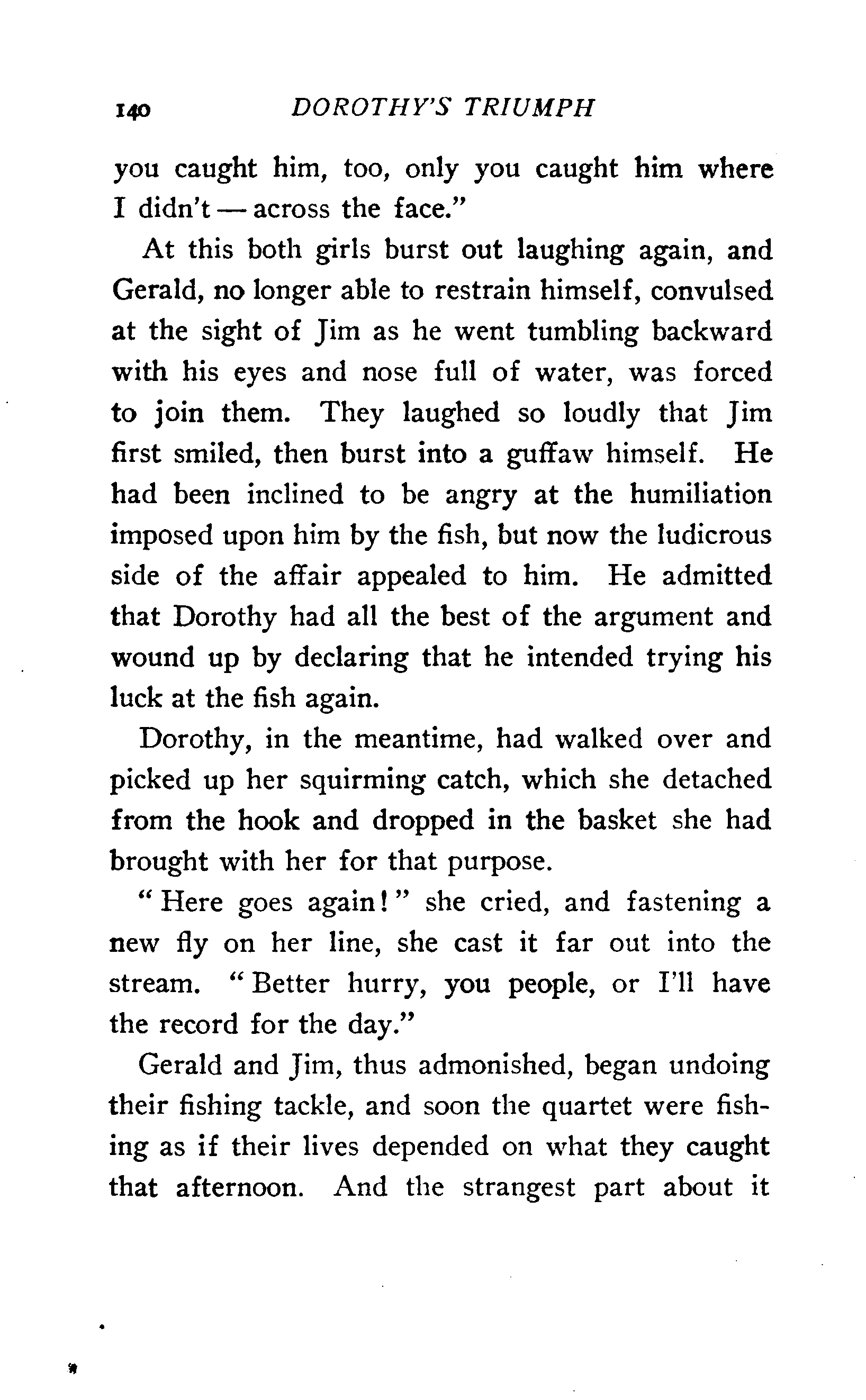 140 DOROTHY'S TRIUMPH

you caught him, too, only you caught him where I didn't — across the face."

At this both girls burst out laughing again, and Gerald, no longer able to restrain himself, convulsed at the sight of Jim as he went tumbling backward with his eyes and nose full of water, was forced to join them. They laughed so loudly that Jim first smiled, then burst into a guffaw himself. He had been inclined to be angry at the humiliation imposed upon him by the fish, but now the ludicrous side of the affair appealed to him. He admitted that Dorothy had all the best of the argument and wound up by declaring that he intended trying his luck at the fish again.

Dorothy, in the meantime, had walked over and picked up her squirming catch, which she detached from the hook and dropped in the basket she had brought with her for that purpose.

"Here goes again!" she cried, and fastening a new fly on her line, she cast it far out into the stream. "Better hurry, you people, or I'll have the record for the day."

Gerald and Jim, thus admonished, began undoing their fishing tackle, and soon the quartet were fishing as if their lives depended on what they caught that afternoon. And the strangest part about it